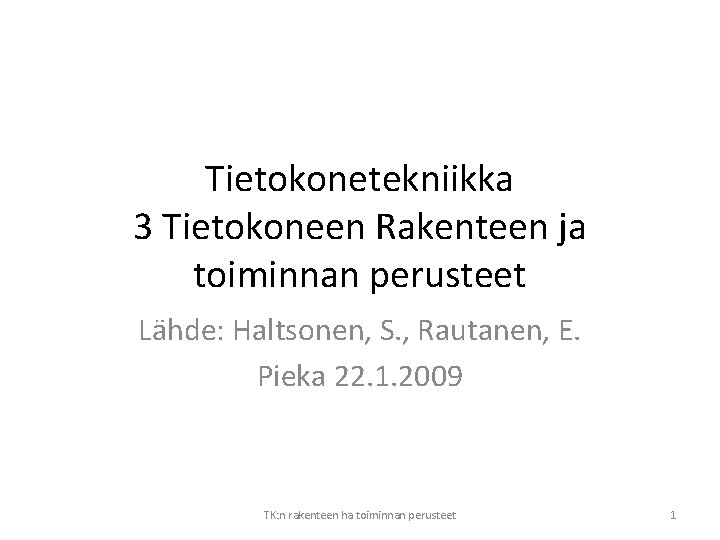 Tietokonetekniikka
3 Tietokoneen Rakenteen ja toiminnan perusteet

Lähde: Haltsonen, S., Rautanen, E.
Pieka 22.1.2009

TK:n rakenteen ha toiminnan perusteet

1